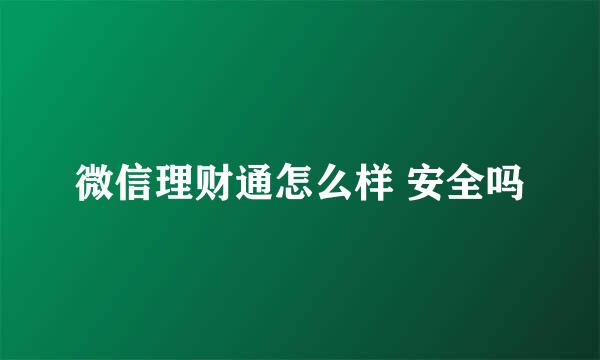 微信理财通怎么样 安全吗